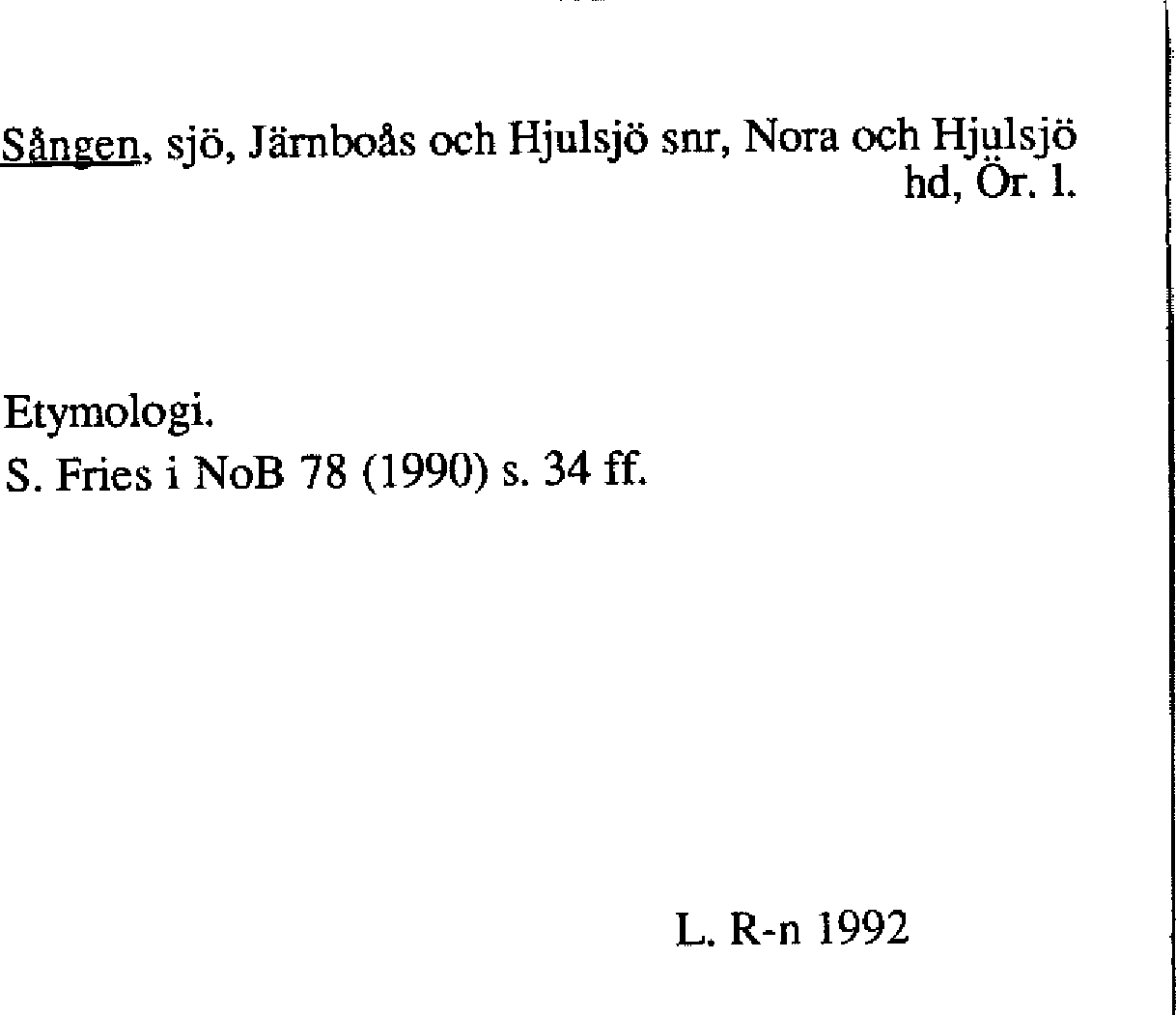 Sången, sjö, Järnboås och Hjulsjö snr, Nora och Hjulsjö hd, Ör. l.

Etymologi.
S. Fries i NoB 78 (1990) s. 34 ff.

L. R-n 1992